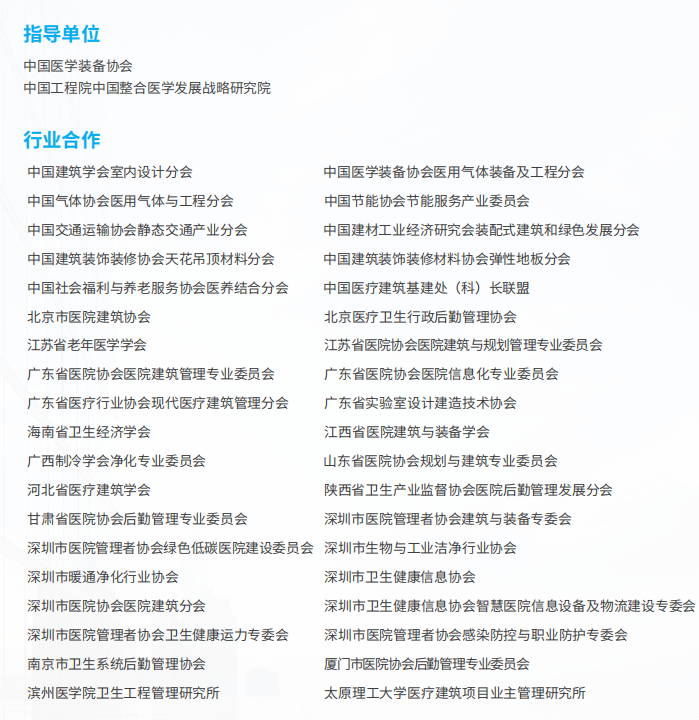 指导单位

中国医学装备协会
中国工程院中国整合医学发展战略研究院

行业合作

中国建筑学会室内设计分会
中国气体协会医用气体与工程分会
中国交通运输协会静态交通产业分会
中国建筑装饰装修协会天花吊顶材料分会
中国社会福利与养老服务协会医养结合分会
北京市医院建筑协会
江苏省老年医学学会
广东省医院协会医院建筑管理专业委员会
广东省医疗行业协会现代医疗建筑管理分会
海南省卫生经济学会
广西制冷学会净化专业委员会
河北省医疗建筑学会
甘肃省医院协会后勤管理专业委员会
深圳市医院管理者协会绿色低碳医院建设委员会
深圳市暖通净化行业协会
深圳市医院协会医院建筑分会
深圳市医院管理者协会卫生健康运力专委会
南京市卫生系统后勤管理协会
滨州医学院卫生工程管理研究所

中国医学装备协会医用气体装备及工程分会
中国节能协会节能服务产业委员会
中国建材工业经济研究会装配式建筑和绿色发展分会
中国建筑装饰装修材料协会弹性地板分会
中国医疗建筑基建处（科）长联盟
北京医疗卫生行政后勤管理协会
江苏省医院协会医院建筑与规划管理专业委员会
广东省医院协会医院信息化专业委员会
广东省实验室设计建造技术协会
江西省医院建筑与装备学会
山东省医院协会规划与建筑专业委员会
陕西省卫生产业监督协会医院后勤管理发展分会
深圳市医院管理者协会建筑与装备专委会
深圳市生物与工业洁净行业协会
深圳市卫生健康信息协会
深圳市卫生健康信息协会智慧医院信息设备及物流建设专委会
深圳市医院管理者协会感染防控与职业防护专委会
厦门市医院协会后勤管理专业委员会
太原理工大学医疗建筑项目业主管理研究所